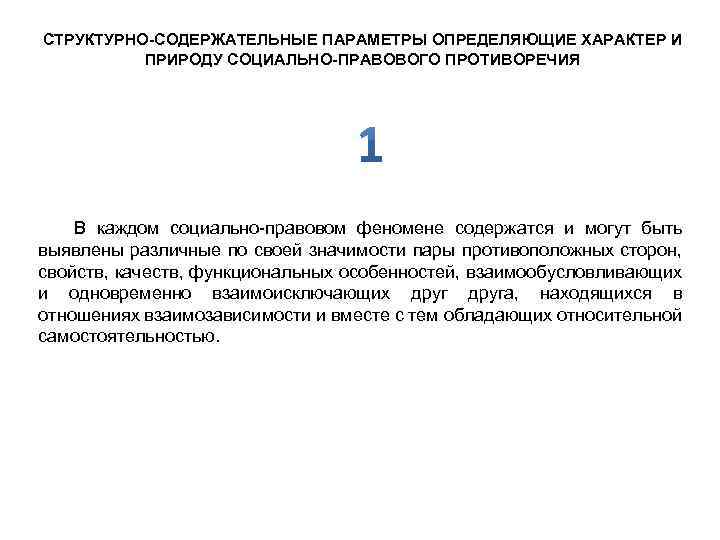 СТРУКТУРНО-СОДЕРЖАТЕЛЬНЫЕ ПАРАМЕТРЫ ОПРЕДЕЛЯЮЩИЕ ХАРАКТЕР И ПРИРОДУ СОЦИАЛЬНО-ПРАВОВОГО ПРОТИВОРЕЧИЯ

1

В каждом социально-правовом феномене содержатся и могут быть выявлены различные по своей значимости пары противоположных сторон, свойств, качеств, функциональных особенностей, взаимообусловливающих и одновременно взаимоисключающих друг друга, находящихся в отношениях взаимозависимости и вместе с тем обладающих относительной самостоятельностью.